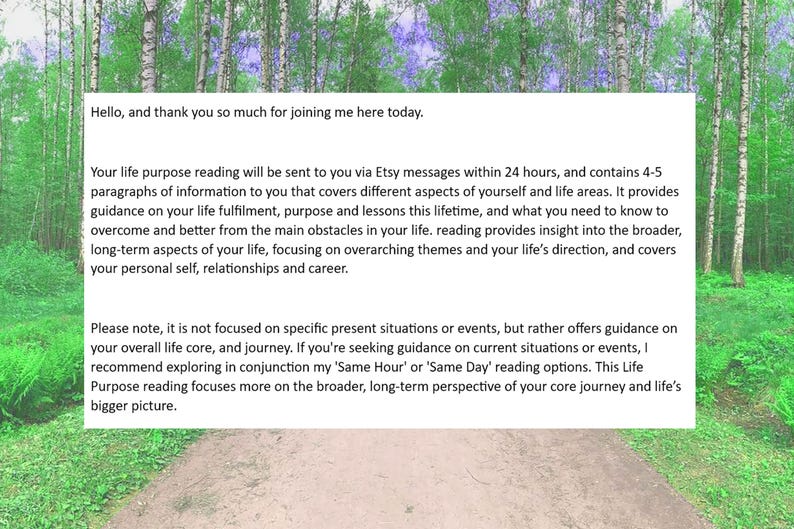 Hello, and thank you so much for joining me here today.

Your life purpose reading will be sent to you via Etsy messages within 24 hours, and contains 4-5 paragraphs of information to you that covers different aspects of yourself and life areas. It provides guidance on your life fulfilment, purpose and lessons this lifetime, and what you need to know to overcome and better from the main obstacles in your life. reading provides insight into the broader, long-term aspects of your life, focusing on overarching themes and your life's direction, and covers your personal self, relationships and career.

Please note, it is not focused on specific present situations or events, but rather offers guidance on your overall life core, and journey. If you're seeking guidance on current situations or events, I recommend exploring in conjunction my 'Same Hour' or 'Same Day' reading options. This Life Purpose reading focuses more on the broader, long-term perspective of your core journey and life's bigger picture.